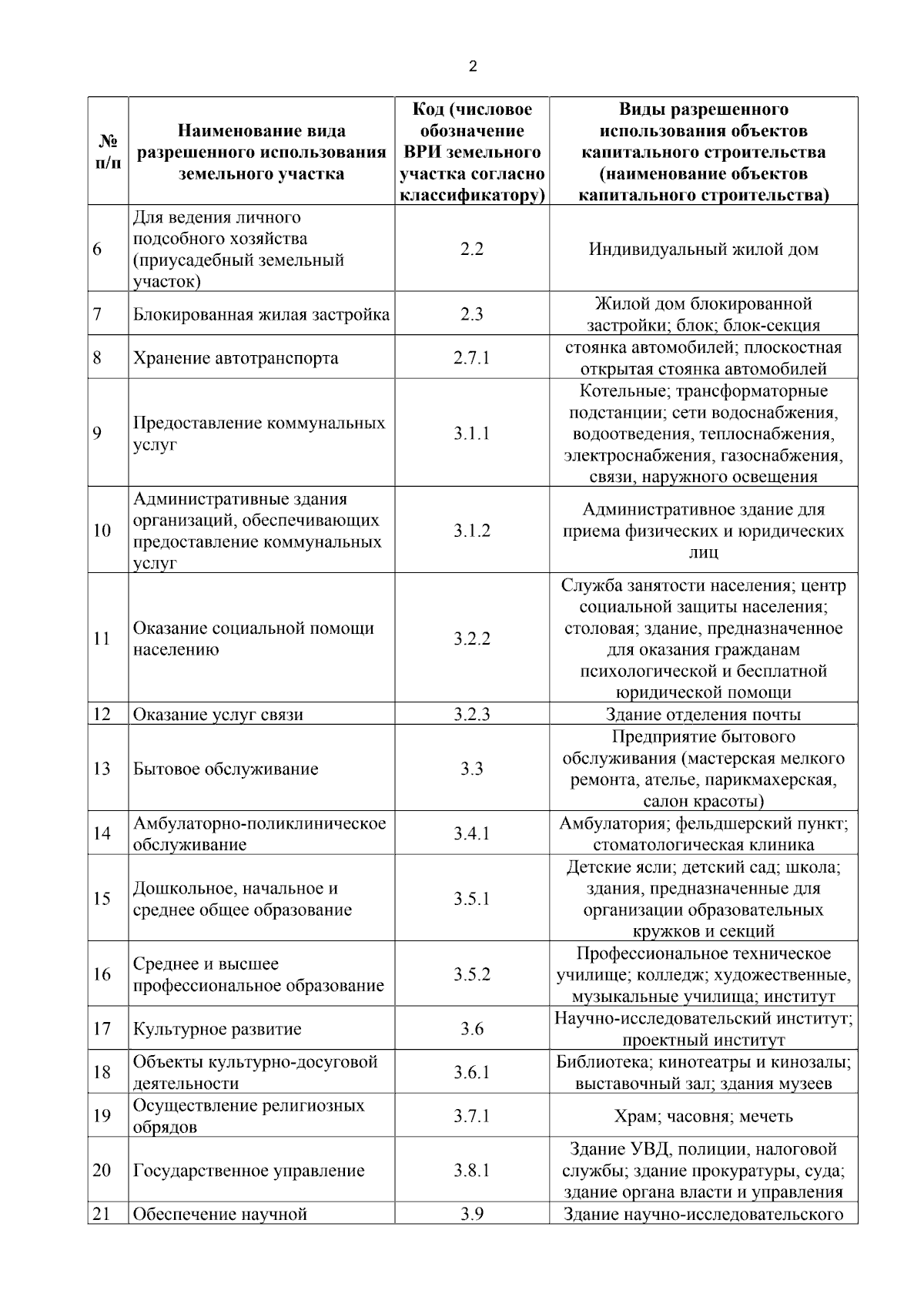 2

| № п/п | Наименование вида разрешенного использования земельного участка | Код (числовое обозначение ВРИ земельного участка согласно классификатору) | Виды разрешенного использования объектов капитального строительства (наименование объектов капитального строительства) |
|---|---|---|---|
| 6 | Для ведения личного подсобного хозяйства (приусадебный земельный участок) | 2.2 | Индивидуальный жилой дом |
| 7 | Блокированная жилая застройка | 2.3 | Жилой дом блокированной застройки; блок; блок-секция |
| 8 | Хранение автотранспорта | 2.7.1 | стоянка автомобилей; плоскостная открытая стоянка автомобилей |
| 9 | Предоставление коммунальных услуг | 3.1.1 | Котельные; трансформаторные подстанции; сети водоснабжения, водоотведения, теплоснабжения, электроснабжения, газоснабжения, связи, наружного освещения |
| 10 | Административные здания организаций, обеспечивающих предоставление коммунальных услуг | 3.1.2 | Административное здание для приема физических и юридических лиц |
| 11 | Оказание социальной помощи населению | 3.2.2 | Служба занятости населения; центр социальной защиты населения; столовая; здание, предназначенное для оказания гражданам психологической и бесплатной юридической помощи |
| 12 | Оказание услуг связи | 3.2.3 | Здание отделения почты |
| 13 | Бытовое обслуживание | 3.3 | Предприятие бытового обслуживания (мастерская мелкого ремонта, ателье, парикмахерская, салон красоты) |
| 14 | Амбулаторно-поликлиническое обслуживание | 3.4.1 | Амбулатория; фельдшерский пункт; стоматологическая клиника |
| 15 | Дошкольное, начальное и среднее общее образование | 3.5.1 | Детские ясли; детский сад; школа; здания, предназначенные для организации образовательных кружков и секций |
| 16 | Среднее и высшее профессиональное образование | 3.5.2 | Профессиональное техническое училище; колледж; художественные, музыкальные училища; институт |
| 17 | Культурное развитие | 3.6 | Научно-исследовательский институт; проектный институт |
| 18 | Объекты культурно-досуговой деятельности | 3.6.1 | Библиотека; кинотеатры и кинозалы; выставочный зал; здания музеев |
| 19 | Осуществление религиозных обрядов | 3.7.1 | Храм; часовня; мечеть |
| 20 | Государственное управление | 3.8.1 | Здание УВД, полиции, налоговой службы; здание прокуратуры, суда; здание органа власти и управления |
| 21 | Обеспечение научной | 3.9 | Здание научно-исследовательского |